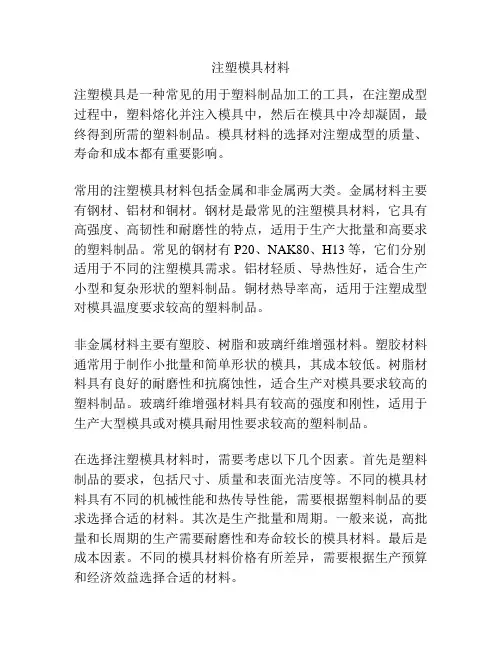 注塑模具材料

注塑模具是一种常见的用于塑料制品加工的工具，在注塑成型过程中，塑料熔化并注入模具中，然后在模具中冷却凝固，最终得到所需的塑料制品。模具材料的选择对注塑成型的质量、寿命和成本都有重要影响。

常用的注塑模具材料包括金属和非金属两大类。金属材料主要有钢材、铝材和铜材。钢材是最常见的注塑模具材料，它具有高强度、高韧性和耐磨性的特点，适用于生产大批量和高要求的塑料制品。常见的钢材有 P20、NAK80、H13 等，它们分别适用于不同的注塑模具需求。铝材轻质、导热性好，适合生产小型和复杂形状的塑料制品。铜材热导率高，适用于注塑成型对模具温度要求较高的塑料制品。

非金属材料主要有塑胶、树脂和玻璃纤维增强材料。塑胶材料通常用于制作小批量和简单形状的模具，其成本较低。树脂材料具有良好的耐磨性和抗腐蚀性，适合生产对模具要求较高的塑料制品。玻璃纤维增强材料具有较高的强度和刚性，适用于生产大型模具或对模具耐用性要求较高的塑料制品。

在选择注塑模具材料时，需要考虑以下几个因素。首先是塑料制品的要求，包括尺寸、质量和表面光洁度等。不同的模具材料具有不同的机械性能和热传导性能，需要根据塑料制品的要求选择合适的材料。其次是生产批量和周期。一般来说，高批量和长周期的生产需要耐磨性和寿命较长的模具材料。最后是成本因素。不同的模具材料价格有所差异，需要根据生产预算和经济效益选择合适的材料。